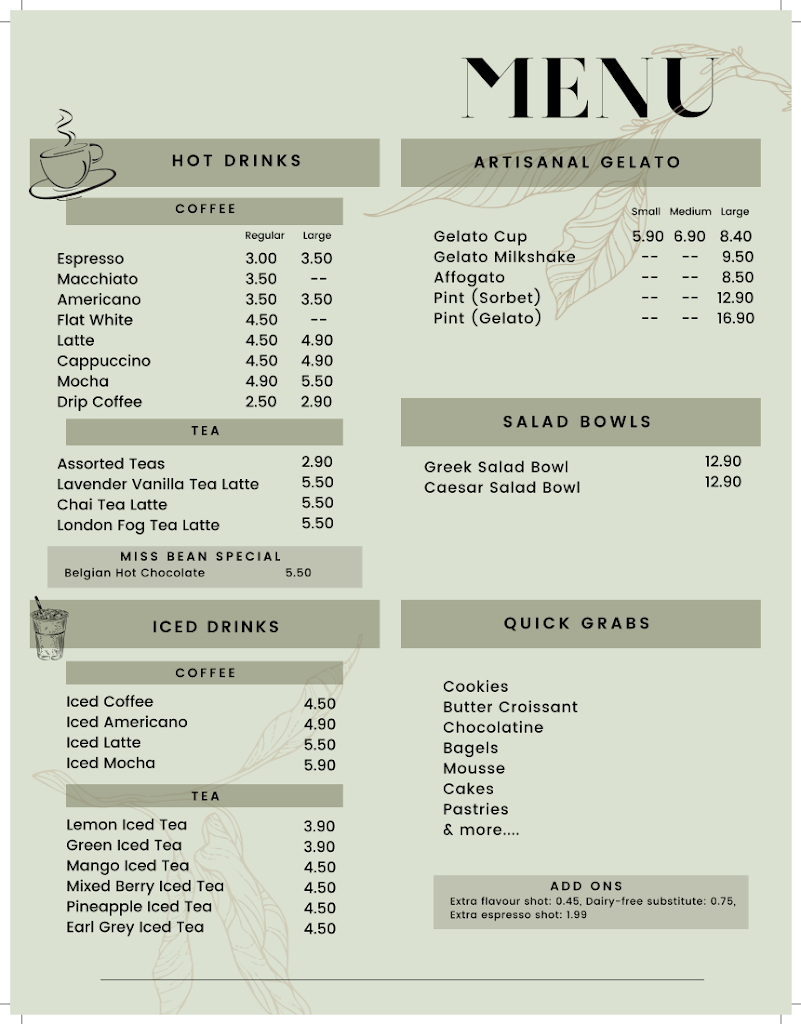 MENU

HOT DRINKS

COFFEE

| | Regular | Large |
|---|---|---|
| Espresso | 3.00 | 3.50 |
| Macchiato | 3.50 | -- |
| Americano | 3.50 | 3.50 |
| Flat White | 4.50 | -- |
| Latte | 4.50 | 4.90 |
| Cappuccino | 4.50 | 4.90 |
| Mocha | 4.90 | 5.50 |
| Drip Coffee | 2.50 | 2.90 |

TEA

| | |
|---|---|
| Assorted Teas | 2.90 |
| Lavender Vanilla Tea Latte | 5.50 |
| Chai Tea Latte | 5.50 |
| London Fog Tea Latte | 5.50 |

MISS BEAN SPECIAL
Belgian Hot Chocolate 5.50

ICED DRINKS

COFFEE

| | |
|---|---|
| Iced Coffee | 4.50 |
| Iced Americano | 4.90 |
| Iced Latte | 5.50 |
| Iced Mocha | 5.90 |

TEA

| | |
|---|---|
| Lemon Iced Tea | 3.90 |
| Green Iced Tea | 3.90 |
| Mango Iced Tea | 4.50 |
| Mixed Berry Iced Tea | 4.50 |
| Pineapple Iced Tea | 4.50 |
| Earl Grey Iced Tea | 4.50 |

ARTISANAL GELATO

| | Small | Medium | Large |
|---|---|---|---|
| Gelato Cup | 5.90 | 6.90 | 8.40 |
| Gelato Milkshake | -- | -- | 9.50 |
| Affogato | -- | -- | 8.50 |
| Pint (Sorbet) | -- | -- | 12.90 |
| Pint (Gelato) | -- | -- | 16.90 |

SALAD BOWLS

| | |
|---|---|
| Greek Salad Bowl | 12.90 |
| Caesar Salad Bowl | 12.90 |

QUICK GRABS

Cookies
Butter Croissant
Chocolatine
Bagels
Mousse
Cakes
Pastries
& more....

ADD ONS
Extra flavour shot: 0.45, Dairy-free substitute: 0.75, Extra espresso shot: 1.99